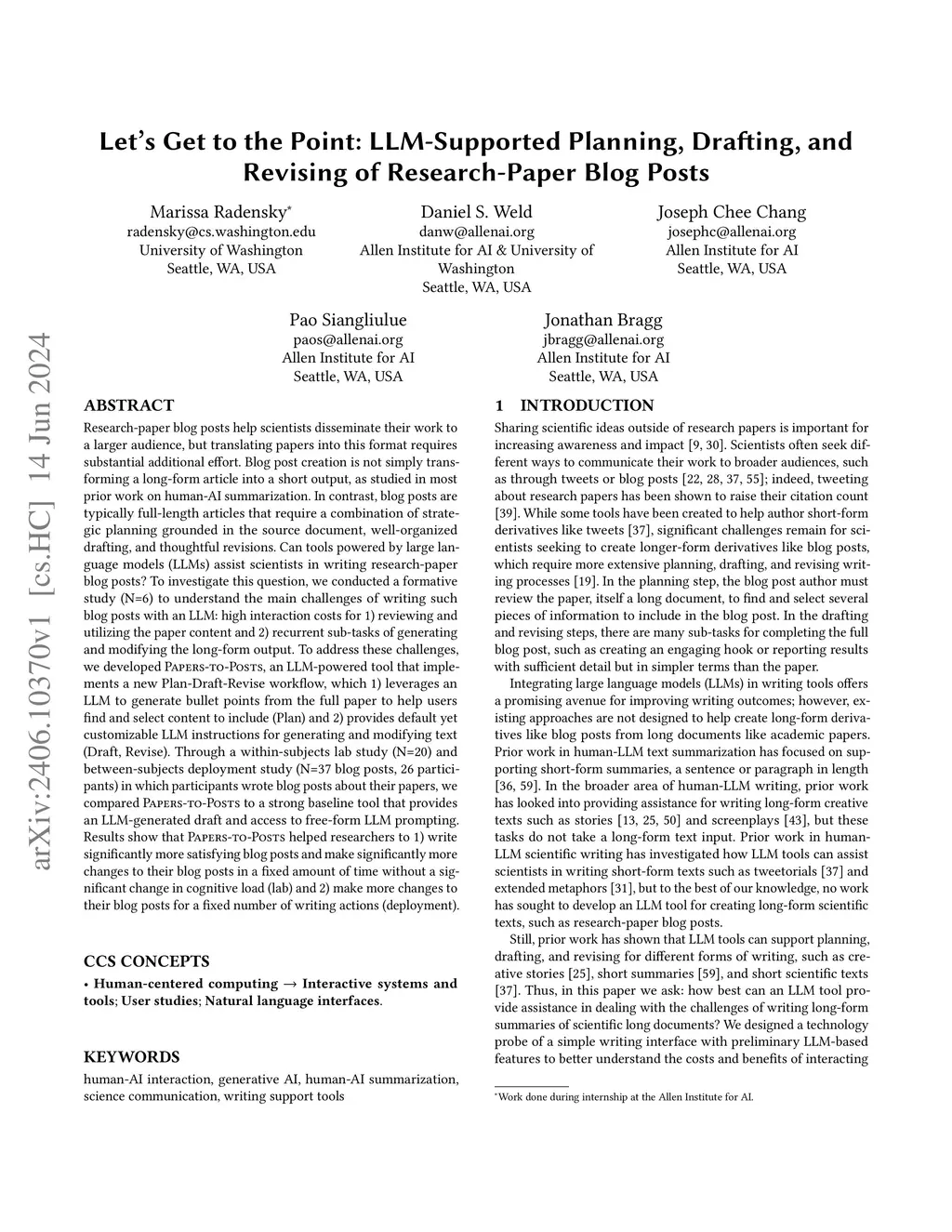 Let's Get to the Point: LLM-Supported Planning, Drafting, and Revising of Research-Paper Blog Posts

Marissa Radensky*
radensky@cs.washington.edu
University of Washington
Seattle, WA, USA

Daniel S. Weld
danw@allenai.org
Allen Institute for AI & University of Washington
Seattle, WA, USA

Joseph Chee Chang
josephc@allenai.org
Allen Institute for AI
Seattle, WA, USA

Pao Siangliulue
paos@allenai.org
Allen Institute for AI
Seattle, WA, USA

Jonathan Bragg
jbragg@allenai.org
Allen Institute for AI
Seattle, WA, USA

arXiv:2406.10370v1 [cs.HC] 14 Jun 2024

ABSTRACT

Research-paper blog posts help scientists disseminate their work to a larger audience, but translating papers into this format requires substantial additional effort. Blog post creation is not simply transforming a long-form article into a short output, as studied in most prior work on human-AI summarization. In contrast, blog posts are typically full-length articles that require a combination of strategic planning grounded in the source document, well-organized drafting, and thoughtful revisions. Can tools powered by large language models (LLMs) assist scientists in writing research-paper blog posts? To investigate this question, we conducted a formative study (N=6) to understand the main challenges of writing such blog posts with an LLM: high interaction costs for 1) reviewing and utilizing the paper content and 2) recurrent sub-tasks of generating and modifying the long-form output. To address these challenges, we developed Papers-to-Posts, an LLM-powered tool that implements a new Plan-Draft-Revise workflow, which 1) leverages an LLM to generate bullet points from the full paper to help users find and select content to include (Plan) and 2) provides default yet customizable LLM instructions for generating and modifying text (Draft, Revise). Through a within-subjects lab study (N=20) and between-subjects deployment study (N=37 blog posts, 26 participants) in which participants wrote blog posts about their papers, we compared Papers-to-Posts to a strong baseline tool that provides an LLM-generated draft and access to free-form LLM prompting. Results show that Papers-to-Posts helped researchers to 1) write significantly more satisfying blog posts and make significantly more changes to their blog posts in a fixed amount of time without a significant change in cognitive load (lab) and 2) make more changes to their blog posts for a fixed number of writing actions (deployment).

CCS CONCEPTS

• Human-centered computing → Interactive systems and tools; User studies; Natural language interfaces.

KEYWORDS

human-AI interaction, generative AI, human-AI summarization, science communication, writing support tools

1 INTRODUCTION

Sharing scientific ideas outside of research papers is important for increasing awareness and impact [9, 30]. Scientists often seek different ways to communicate their work to broader audiences, such as through tweets or blog posts [22, 28, 37, 55]; indeed, tweeting about research papers has been shown to raise their citation count [39]. While some tools have been created to help author short-form derivatives like tweets [37], significant challenges remain for scientists seeking to create longer-form derivatives like blog posts, which require more extensive planning, drafting, and revising writing processes [19]. In the planning step, the blog post author must review the paper, itself a long document, to find and select several pieces of information to include in the blog post. In the drafting and revising steps, there are many sub-tasks for completing the full blog post, such as creating an engaging hook or reporting results with sufficient detail but in simpler terms than the paper.

Integrating large language models (LLMs) in writing tools offers a promising avenue for improving writing outcomes; however, existing approaches are not designed to help create long-form derivatives like blog posts from long documents like academic papers. Prior work in human-LLM text summarization has focused on supporting short-form summaries, a sentence or paragraph in length [36, 59]. In the broader area of human-LLM writing, prior work has looked into providing assistance for writing long-form creative texts such as stories [13, 25, 50] and screenplays [43], but these tasks do not take a long-form text input. Prior work in human-LLM scientific writing has investigated how LLM tools can assist scientists in writing short-form texts such as tweetorials [37] and extended metaphors [31], but to the best of our knowledge, no work has sought to develop an LLM tool for creating long-form scientific texts, such as research-paper blog posts.

Still, prior work has shown that LLM tools can support planning, drafting, and revising for different forms of writing, such as creative stories [25], short summaries [59], and short scientific texts [37]. Thus, in this paper we ask: how best can an LLM tool provide assistance in dealing with the challenges of writing long-form summaries of scientific long documents? We designed a technology probe of a simple writing interface with preliminary LLM-based features to better understand the costs and benefits of interacting

*Work done during internship at the Allen Institute for AI.